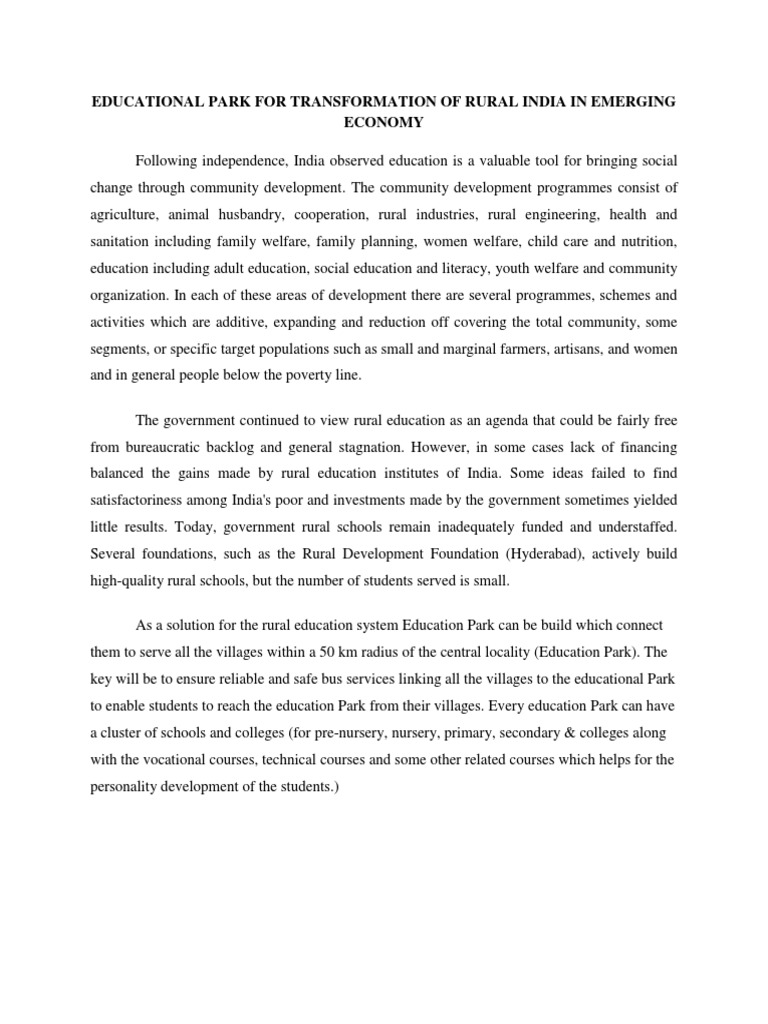 EDUCATIONAL PARK FOR TRANSFORMATION OF RURAL INDIA IN EMERGING ECONOMY

Following independence, India observed education is a valuable tool for bringing social change through community development. The community development programmes consist of agriculture, animal husbandry, cooperation, rural industries, rural engineering, health and sanitation including family welfare, family planning, women welfare, child care and nutrition, education including adult education, social education and literacy, youth welfare and community organization. In each of these areas of development there are several programmes, schemes and activities which are additive, expanding and reduction off covering the total community, some segments, or specific target populations such as small and marginal farmers, artisans, and women and in general people below the poverty line.

The government continued to view rural education as an agenda that could be fairly free from bureaucratic backlog and general stagnation. However, in some cases lack of financing balanced the gains made by rural education institutes of India. Some ideas failed to find satisfactoriness among India's poor and investments made by the government sometimes yielded little results. Today, government rural schools remain inadequately funded and understaffed. Several foundations, such as the Rural Development Foundation (Hyderabad), actively build high-quality rural schools, but the number of students served is small.

As a solution for the rural education system Education Park can be build which connect them to serve all the villages within a 50 km radius of the central locality (Education Park). The key will be to ensure reliable and safe bus services linking all the villages to the educational Park to enable students to reach the education Park from their villages. Every education Park can have a cluster of schools and colleges (for pre-nursery, nursery, primary, secondary & colleges along with the vocational courses, technical courses and some other related courses which helps for the personality development of the students.)